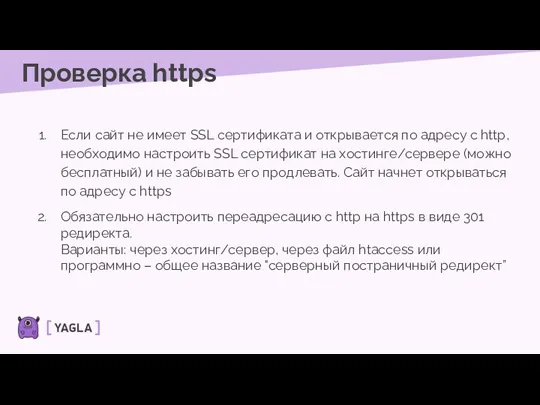 Проверка https

1. Если сайт не имеет SSL сертификата и открывается по адресу с http, необходимо настроить SSL сертификат на хостинге/сервере (можно бесплатный) и не забывать его продлевать. Сайт начнет открываться по адресу с https

2. Обязательно настроить переадресацию с http на https в виде 301 редиректа.
Варианты: через хостинг/сервер, через файл htaccess или программно – общее название "серверный постраничный редирект"

[ YAGLA ]